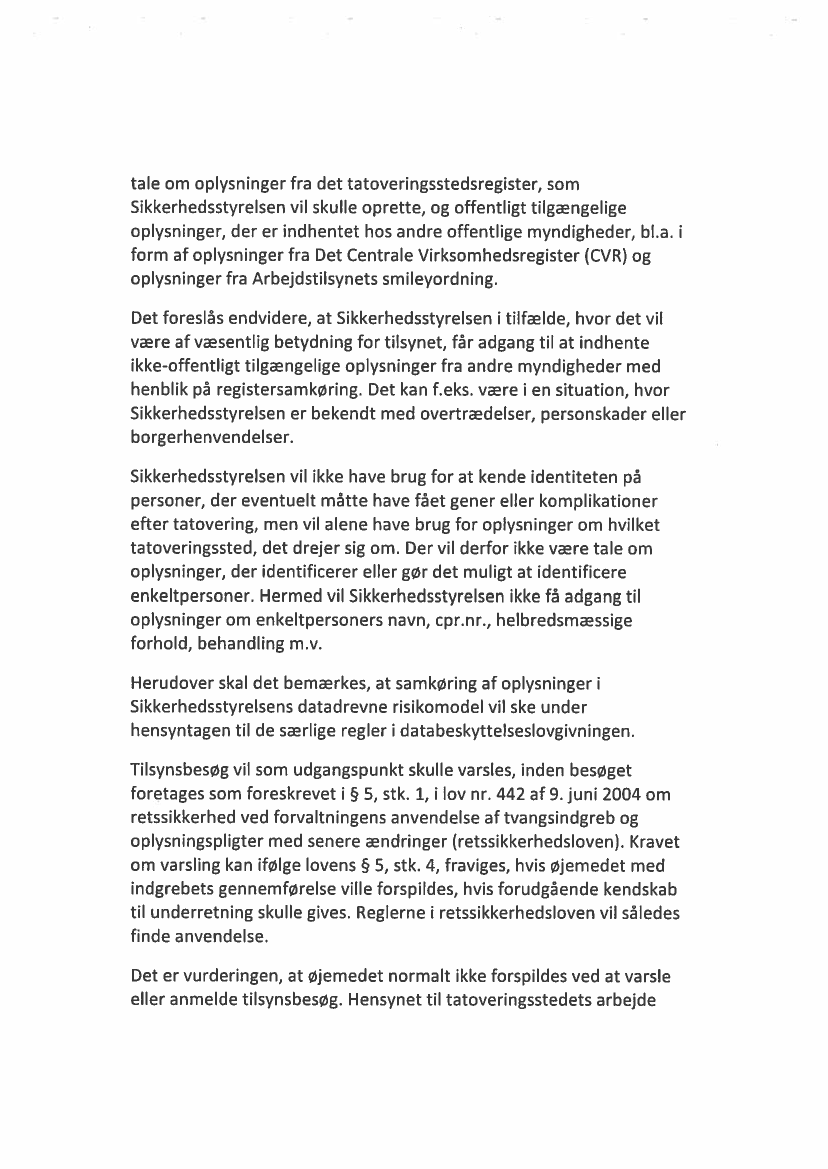 tale om oplysninger fra det tatoveringsstedsregister, som Sikkerhedsstyrelsen vil skulle oprette, og offentligt tilgængelige oplysninger, der er indhentet hos andre offentlige myndigheder, bl.a. i form af oplysninger fra Det Centrale Virksomhedsregister (CVR) og oplysninger fra Arbejdstilsynets smileyordning.

Det foreslås endvidere, at Sikkerhedsstyrelsen i tilfælde, hvor det vil være af væsentlig betydning for tilsynet, får adgang til at indhente ikke-offentligt tilgængelige oplysninger fra andre myndigheder med henblik på registersamkøring. Det kan f.eks. være i en situation, hvor Sikkerhedsstyrelsen er bekendt med overtrædelser, personskader eller borgerhenvendelser.

Sikkerhedsstyrelsen vil ikke have brug for at kende identiteten på personer, der eventuelt måtte have fået gener eller komplikationer efter tatovering, men vil alene have brug for oplysninger om hvilket tatoveringssted, det drejer sig om. Der vil derfor ikke være tale om oplysninger, der identificerer eller gør det muligt at identificere enkeltpersoner. Hermed vil Sikkerhedsstyrelsen ikke få adgang til oplysninger om enkeltpersoners navn, cpr.nr., helbredsmæssige forhold, behandling m.v.

Herudover skal det bemærkes, at samkøring af oplysninger i Sikkerhedsstyrelsens datadrevne risikomodel vil ske under hensyntagen til de særlige regler i databeskyttelseslovgivningen.

Tilsynsbesøg vil som udgangspunkt skulle varsles, inden besøget foretages som foreskrevet i § 5, stk. 1, i lov nr. 442 af 9. juni 2004 om retssikkerhed ved forvaltningens anvendelse af tvangsindgreb og oplysningspligter med senere ændringer (retssikkerhedsloven). Kravet om varsling kan ifølge lovens § 5, stk. 4, fraviges, hvis øjemedet med indgrebets gennemførelse ville forspildes, hvis forudgående kendskab til underretning skulle gives. Reglerne i retssikkerhedsloven vil således finde anvendelse.

Det er vurderingen, at øjemedet normalt ikke forspildes ved at varsle eller anmelde tilsynsbesøg. Hensynet til tatoveringsstedets arbejde